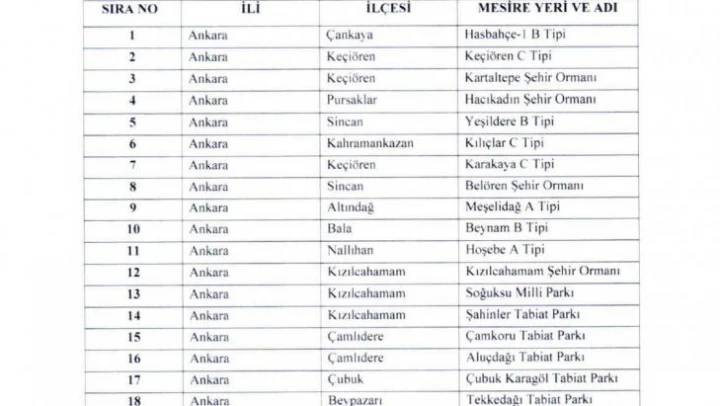 | SIRA NO | İLİ | İLÇESİ | MESİRE YERİ VE ADI |
|---|---|---|---|
| 1 | Ankara | Çankaya | Hasbahçe-1 B Tipi |
| 2 | Ankara | Keçiören | Keçiören C Tipi |
| 3 | Ankara | Keçiören | Kartaltepe Şehir Ormanı |
| 4 | Ankara | Pursaklar | Hacıkadın Şehir Ormanı |
| 5 | Ankara | Sincan | Yeşildere B Tipi |
| 6 | Ankara | Kahramankazan | Kılıçlar C Tipi |
| 7 | Ankara | Keçiören | Karakaya C Tipi |
| 8 | Ankara | Sincan | Belören Şehir Ormanı |
| 9 | Ankara | Altındağ | Meşelidağ A Tipi |
| 10 | Ankara | Bala | Beynam B Tipi |
| 11 | Ankara | Nallıhan | Hoşebe A Tipi |
| 12 | Ankara | Kızılcahamam | Kızılcahamam Şehir Ormanı |
| 13 | Ankara | Kızılcahamam | Soğuksu Milli Parkı |
| 14 | Ankara | Kızılcahamam | Şahinler Tabiat Parkı |
| 15 | Ankara | Çamlıdere | Çamkoru Tabiat Parkı |
| 16 | Ankara | Çamlıdere | Aluçdağı Tabiat Parkı |
| 17 | Ankara | Çubuk | Çubuk Karagöl Tabiat Parkı |
| 18 | Ankara | Beypazarı | Tekkedağı Tabiat Parkı |